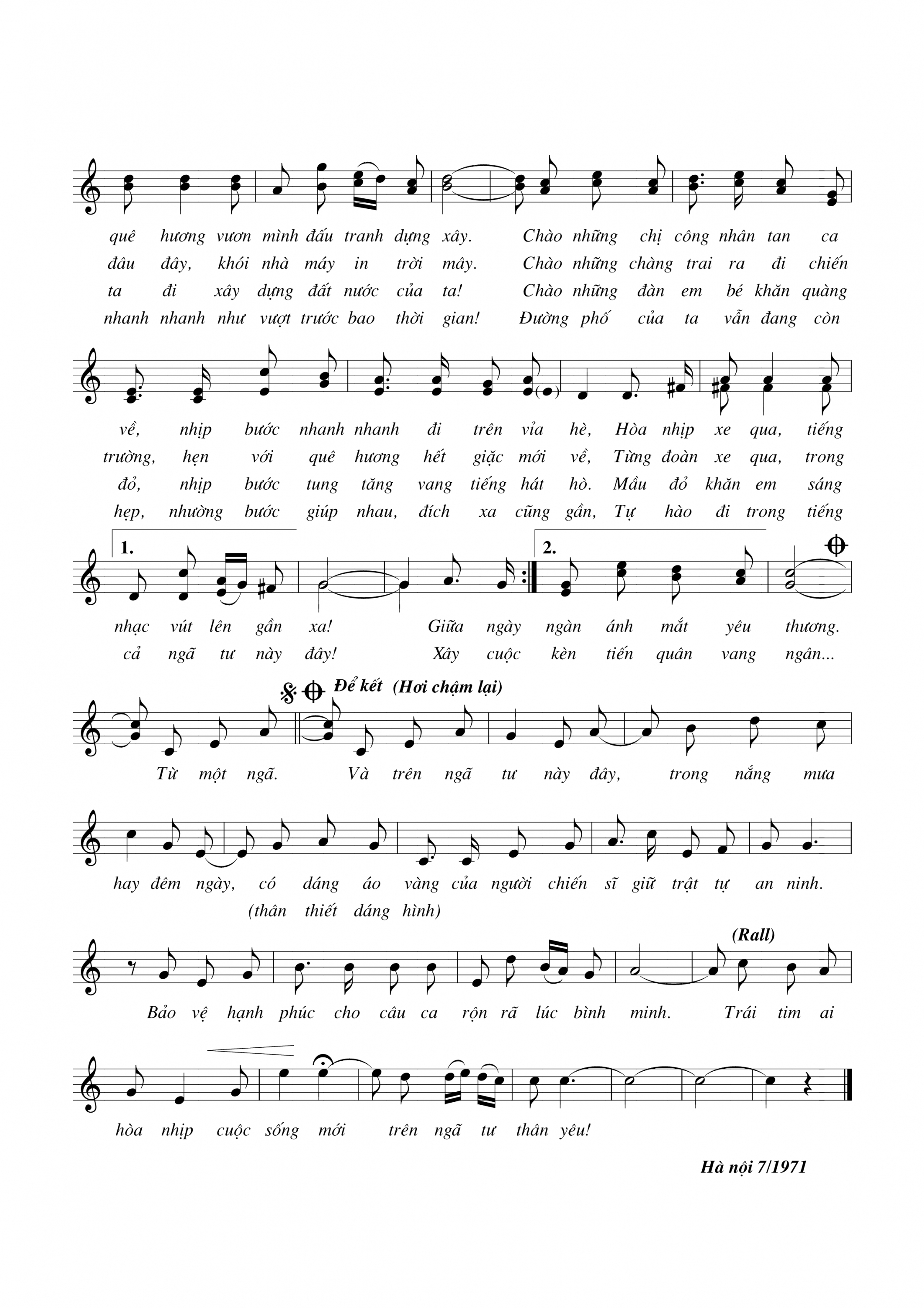 quê hương vươn mình đấu tranh dựng xây. Chào những chị công nhân tan ca
đâu đây, khói nhà máy in trời mây. Chào những chàng trai ra đi chiến
ta đi xây dựng đất nước của ta! Chào những đàn em bé khăn quàng
nhanh nhanh như vượt trước bao thời gian! Đường phố của ta vẫn đang còn

về, nhịp bước nhanh nhanh đi trên vỉa hè, Hòa nhịp xe qua, tiếng
trường, hẹn với quê hương hết giặc mới về, Từng đoàn xe qua, trong
đỏ, nhịp bước tung tăng vang tiếng hát hò. Mầu đỏ khăn em sáng
hẹp, nhường bước giúp nhau, đích xa cũng gần, Tự hào đi trong tiếng

1. 2.

nhạc vút lên gần xa! Giữa ngày ngàn ánh mắt yêu thương.
cả ngã tư này đây! Xây cuộc kèn tiến quân vang ngân...

Để kết (Hơi chậm lại)

Từ một ngã. Và trên ngã tư này đây, trong nắng mưa

hay đêm ngày, có dáng áo vàng của người chiến sĩ giữ trật tự an ninh.
(thân thiết dáng hình)

(Rall)

Bảo vệ hạnh phúc cho câu ca rộn rã lúc bình minh. Trái tim ai

hòa nhịp cuộc sống mới trên ngã tư thân yêu!

Hà nội 7/1971